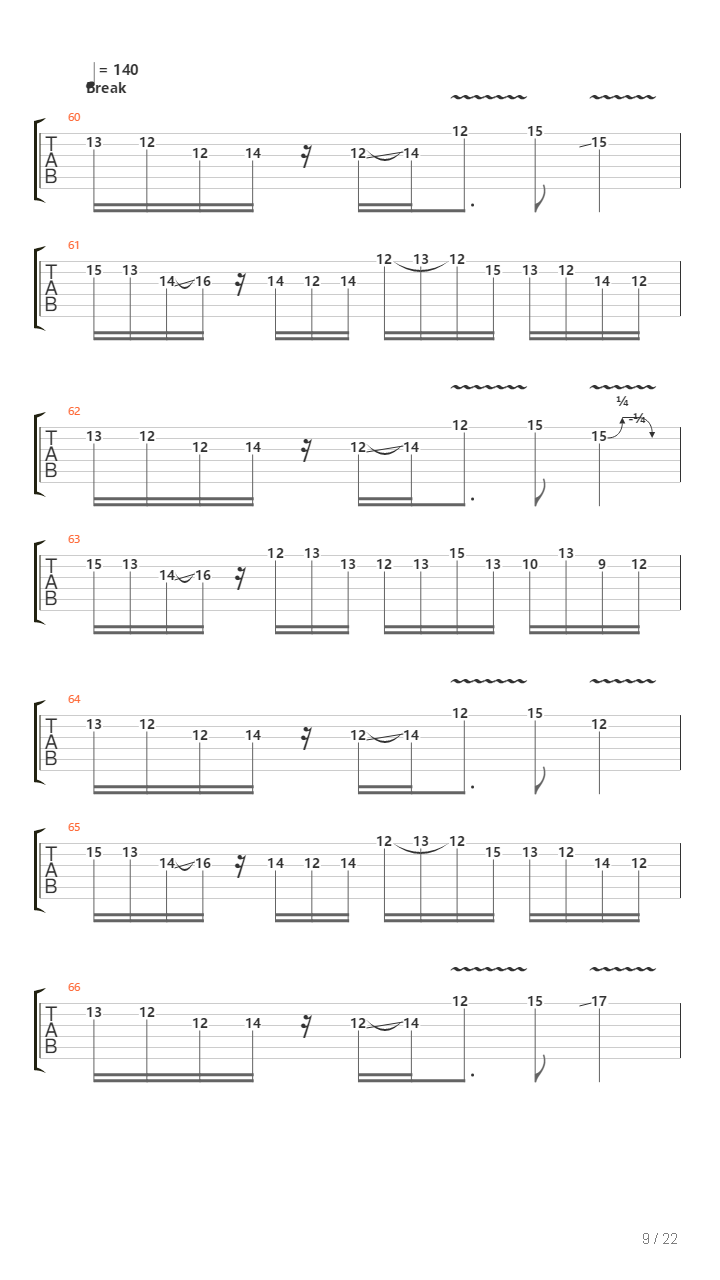 = 140
Break

60
T
A
B
13 12 12 14 12 14 12 15 15

61
T
A
B
15 13 14 16 14 12 14 12 13 12 15 13 12 14 12

62
T
A
B
13 12 12 14 12 14 12 15 15
¼
¼

63
T
A
B
15 13 14 16 12 13 13 12 13 15 13 10 13 9 12

64
T
A
B
13 12 12 14 12 14 12 15 12

65
T
A
B
15 13 14 16 14 12 14 12 13 12 15 13 12 14 12

66
T
A
B
13 12 12 14 12 14 12 15 17

9 / 22